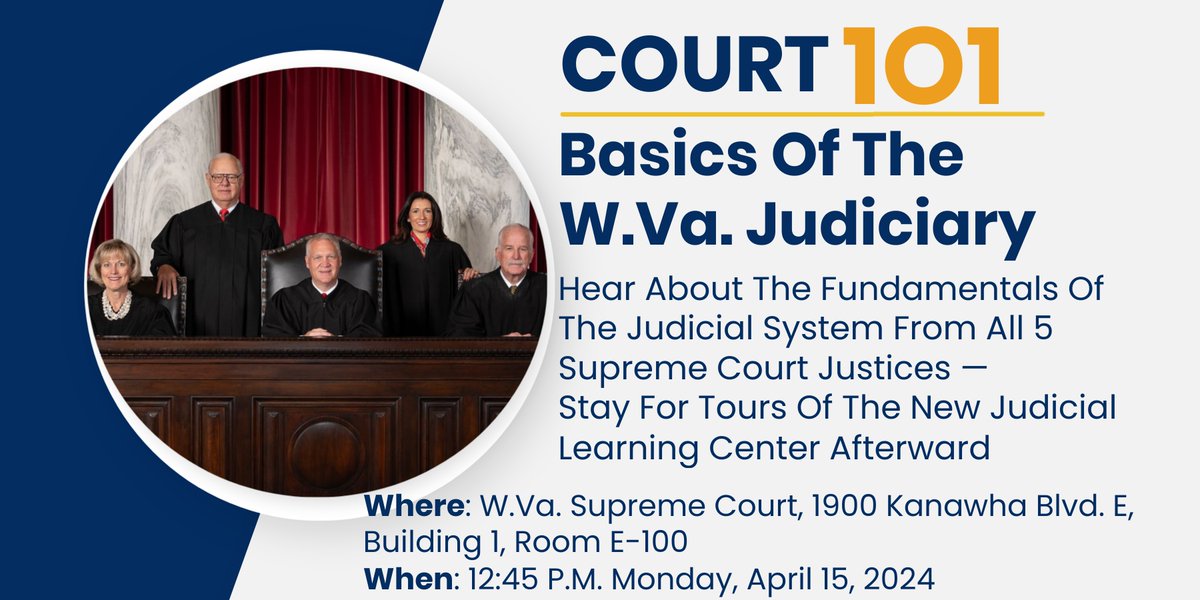 COURT 101

Basics Of The W.Va. Judiciary

Hear About The Fundamentals Of The Judicial System From All 5 Supreme Court Justices — Stay For Tours Of The New Judicial Learning Center Afterward

Where: W.Va. Supreme Court, 1900 Kanawha Blvd. E, Building 1, Room E-100
When: 12:45 P.M. Monday, April 15, 2024